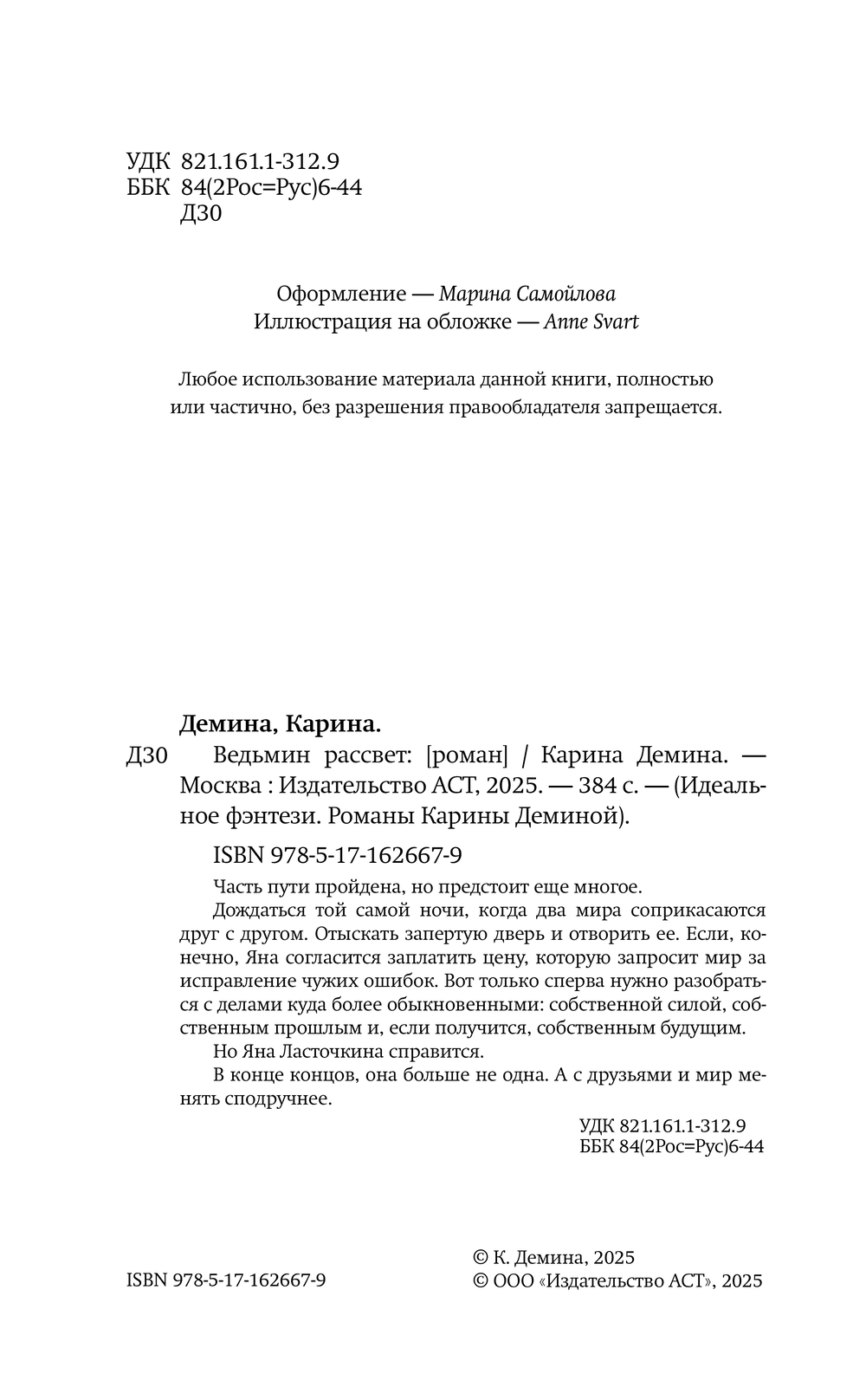 УДК 821.161.1-312.9
ББК 84(2Рос=Рус)6-44
Д30

Оформление — Марина Самойлова
Иллюстрация на обложке — Anne Svart

Любое использование материала данной книги, полностью или частично, без разрешения правообладателя запрещается.

Демина, Карина.
Д30 Ведьмин рассвет: [роман] / Карина Демина. — Москва : Издательство АСТ, 2025. — 384 с. — (Идеальное фэнтези. Романы Карины Деминой).

ISBN 978-5-17-162667-9

Часть пути пройдена, но предстоит еще многое.

Дождаться той самой ночи, когда два мира соприкасаются друг с другом. Отыскать запертую дверь и отворить ее. Если, конечно, Яна согласится заплатить цену, которую запросит мир за исправление чужих ошибок. Вот только сперва нужно разобраться с делами куда более обыкновенными: собственной силой, собственным прошлым и, если получится, собственным будущим.

Но Яна Ласточкина справится.

В конце концов, она больше не одна. А с друзьями и мир менять сподручнее.

УДК 821.161.1-312.9
ББК 84(2Рос=Рус)6-44

ISBN 978-5-17-162667-9

© К. Демина, 2025
© ООО «Издательство АСТ», 2025